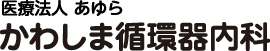 医療法人 あゆら
かわしま循環器内科